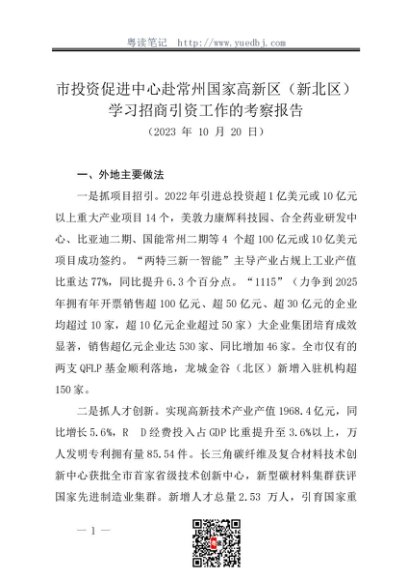 粤读笔记 http://www.yuedbj.com

市投资促进中心赴常州国家高新区（新北区）学习招商引资工作的考察报告

（2023 年 10 月 20 日）

一、外地主要做法

一是抓项目招引。2022年引进总投资超1亿美元或10亿元以上重大产业项目14个，美敦力康辉科技园、合全药业研发中心、比亚迪二期、国能常州二期等4 个超100亿元或10亿美元项目成功签约。“两特三新一智能”主导产业占规上工业产值比重达77%，同比提升6.3个百分点。“1115”（力争到2025年拥有年开票销售超100亿元、超50亿元、超30亿元的企业均超过10家，超10亿元企业超过50家）大企业集团培育成效显著，销售超亿元企业达530家、同比增加46家。全市仅有的两支QFLP基金顺利落地，龙城金谷（北区）新增入驻机构超150家。

二是抓人才创新。实现高新技术产业产值1968.4亿元，同比增长5.6%，R D经费投入占GDP比重提升至3.6%以上，万人发明专利拥有量85.54件。长三角碳纤维及复合材料技术创新中心获批全市首家省级技术创新中心，新型碳材料集群获评国家先进制造业集群。新增人才总量2.53 万人，引育国家重

— 1 —